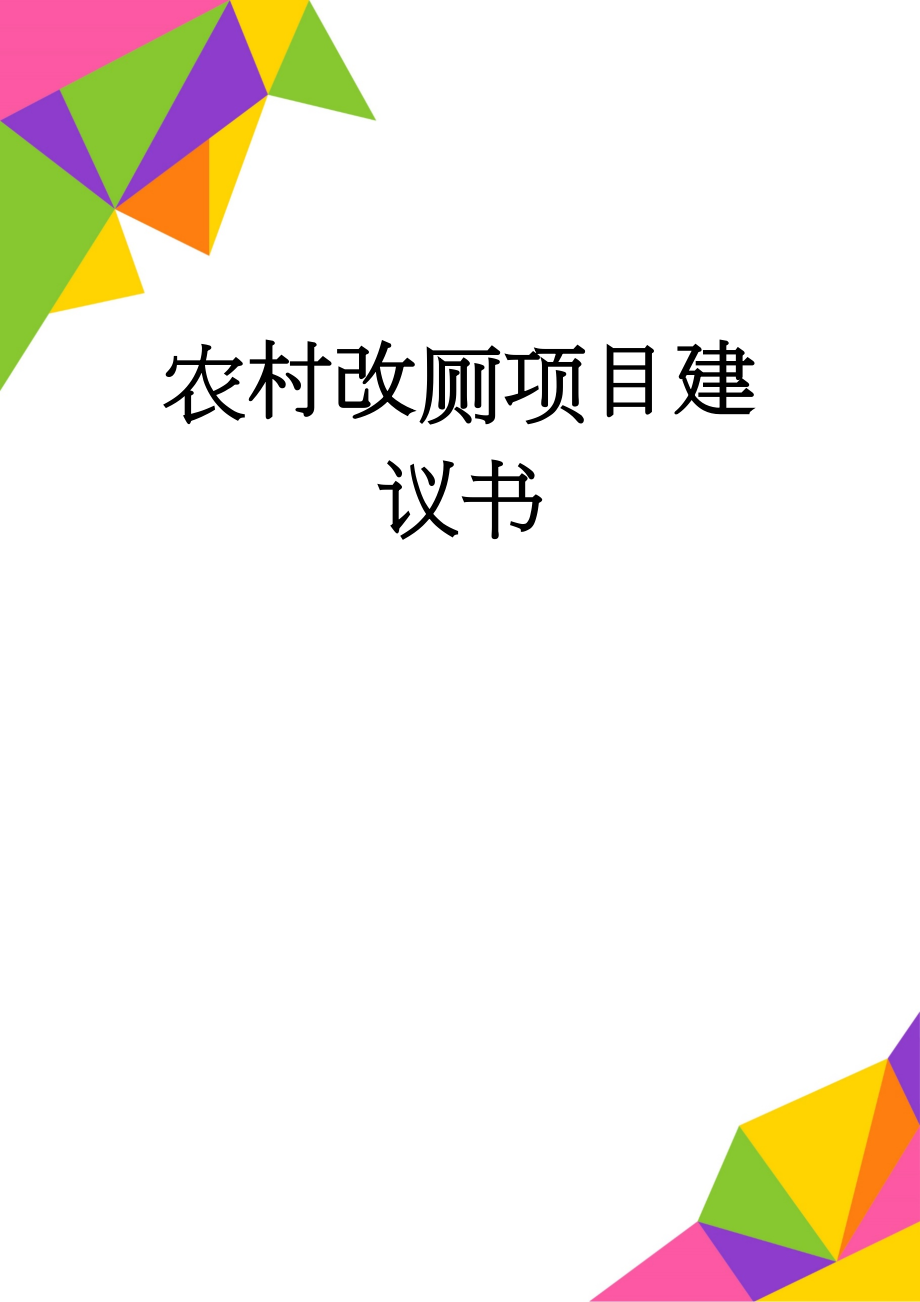 农村改厕项目建议书